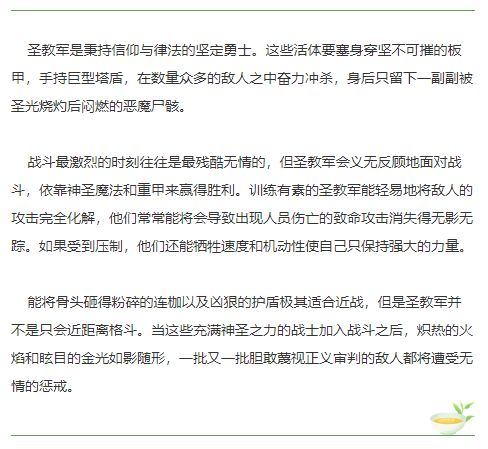 圣教军是秉持信仰与律法的坚定勇士。这些活体要塞身穿坚不可摧的板甲，手持巨型塔盾，在数量众多的敌人之中奋力冲杀，身后只留下一副副被圣光烧灼后闷燃的恶魔尸骸。

战斗最激烈的时刻往往是最残酷无情的，但圣教军会义无反顾地面对战斗，依靠神圣魔法和重甲来赢得胜利。训练有素的圣教军能轻易地将敌人的攻击完全化解，他们常常能将会导致出现人员伤亡的致命攻击消失得无影无踪。如果受到压制，他们还能牺牲速度和机动性使自己只保持强大的力量。

能将骨头砸得粉碎的连枷以及凶狠的护盾极其适合近战，但是圣教军并不是只会近距离格斗。当这些充满神圣之力的战士加入战斗之后，炽热的火焰和眩目的金光如影随形，一批又一批胆敢蔑视正义审判的敌人都将遭受无情的惩戒。